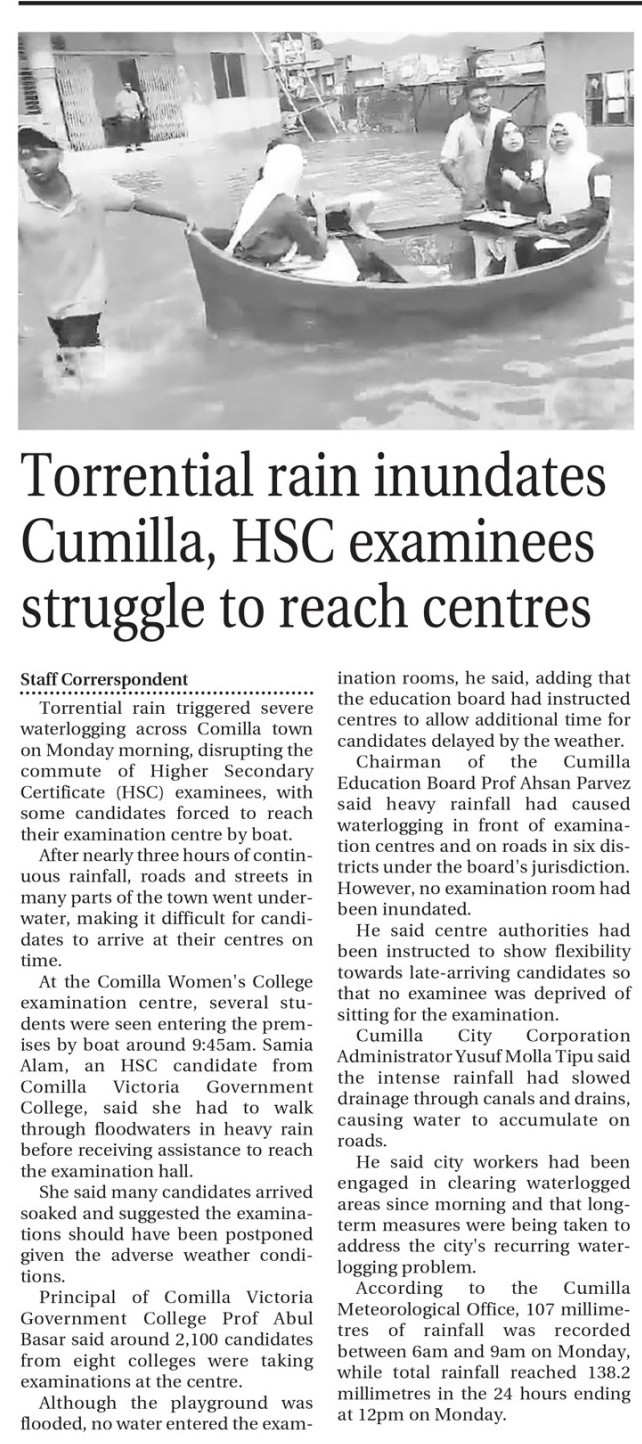 Torrential rain inundates Cumilla, HSC examinees struggle to reach centres

Staff Correrspondent

Torrential rain triggered severe waterlogging across Comilla town on Monday morning, disrupting the commute of Higher Secondary Certificate (HSC) examinees, with some candidates forced to reach their examination centre by boat.

After nearly three hours of continuous rainfall, roads and streets in many parts of the town went underwater, making it difficult for candidates to arrive at their centres on time.

At the Comilla Women's College examination centre, several students were seen entering the premises by boat around 9:45am. Samia Alam, an HSC candidate from Comilla Victoria Government College, said she had to walk through floodwaters in heavy rain before receiving assistance to reach the examination hall.

She said many candidates arrived soaked and suggested the examinations should have been postponed given the adverse weather conditions.

Principal of Comilla Victoria Government College Prof Abul Basar said around 2,100 candidates from eight colleges were taking examinations at the centre.

Although the playground was flooded, no water entered the examination rooms, he said, adding that the education board had instructed centres to allow additional time for candidates delayed by the weather.

Chairman of the Cumilla Education Board Prof Ahsan Parvez said heavy rainfall had caused waterlogging in front of examination centres and on roads in six districts under the board's jurisdiction. However, no examination room had been inundated.

He said centre authorities had been instructed to show flexibility towards late-arriving candidates so that no examinee was deprived of sitting for the examination.

Cumilla City Corporation Administrator Yusuf Molla Tipu said the intense rainfall had slowed drainage through canals and drains, causing water to accumulate on roads.

He said city workers had been engaged in clearing waterlogged areas since morning and that long-term measures were being taken to address the city's recurring waterlogging problem.

According to the Cumilla Meteorological Office, 107 millimetres of rainfall was recorded between 6am and 9am on Monday, while total rainfall reached 138.2 millimetres in the 24 hours ending at 12pm on Monday.